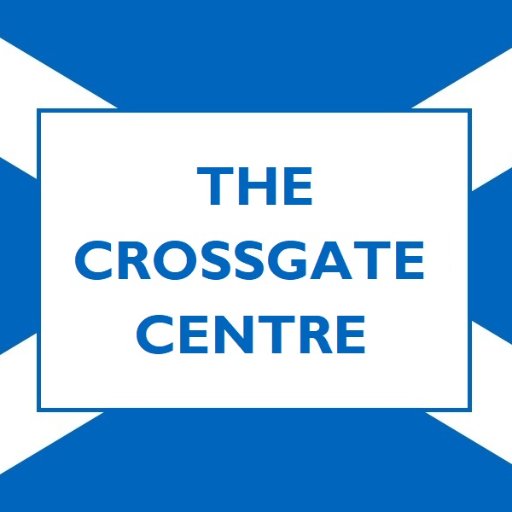 THE
CROSSGATE
CENTRE